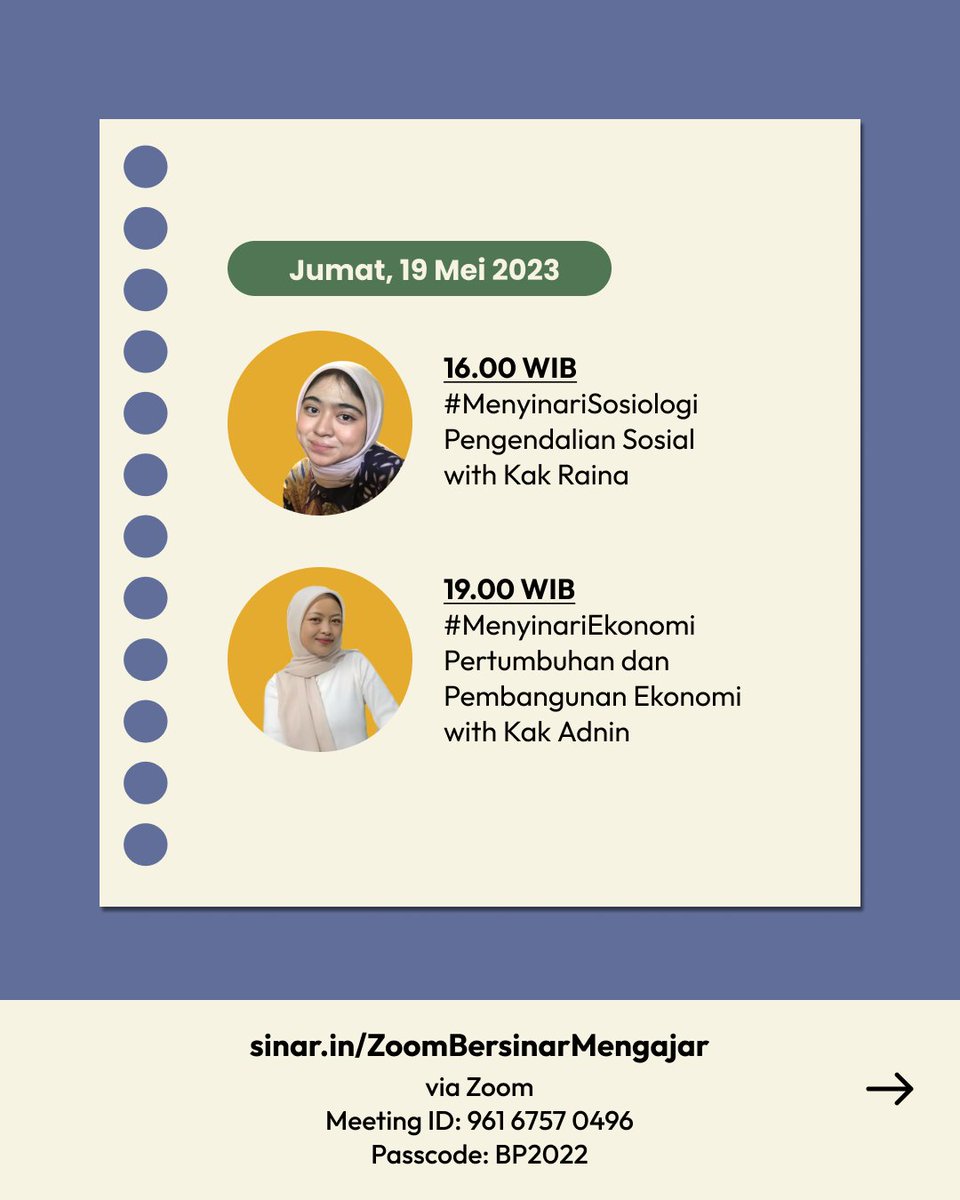 Jumat, 19 Mei 2023

16.00 WIB
#MenyinariSosiologi
Pengendalian Sosial
with Kak Raina

19.00 WIB
#MenyinariEkonomi
Pertumbuhan dan Pembangunan Ekonomi
with Kak Adnin

sinar.in/ZoomBersinarMengajar
via Zoom
Meeting ID: 961 6757 0496
Passcode: BP2022